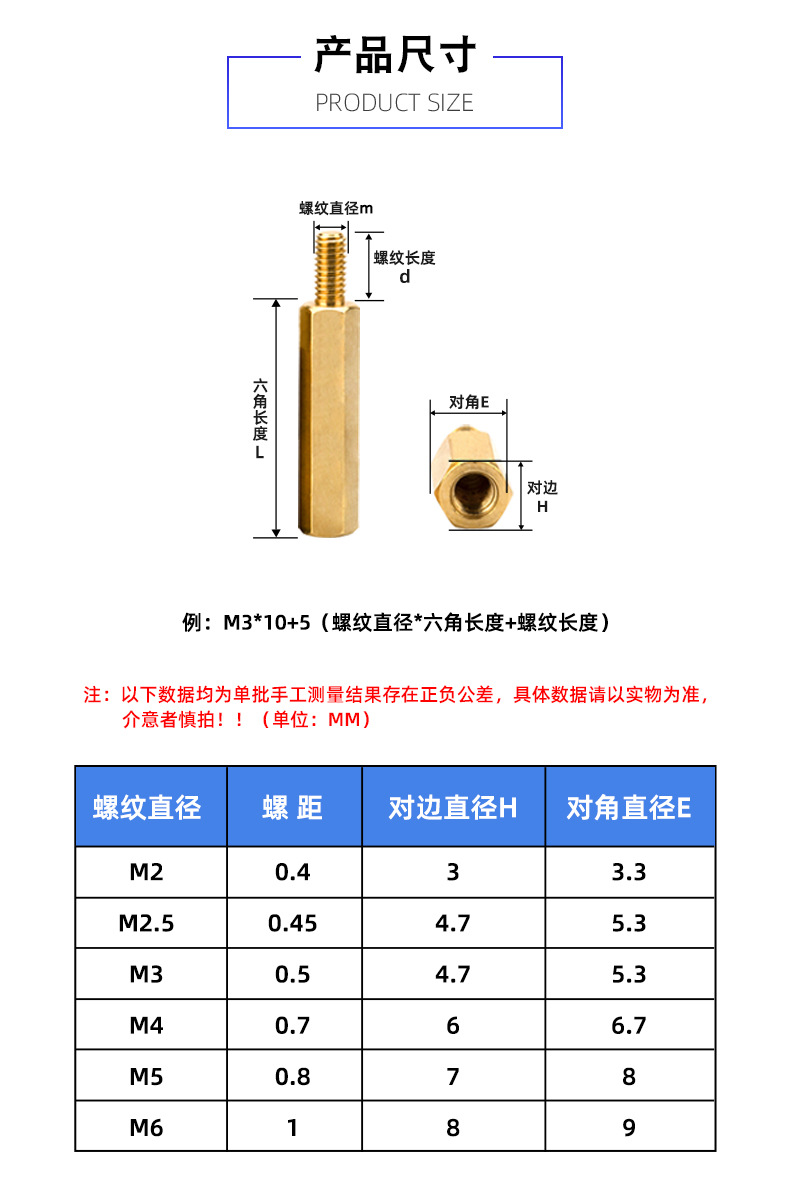 产品尺寸

PRODUCT SIZE

螺纹直径m

螺纹长度
d

六角长度
L

对角E

对边
H

例：M3*10+5（螺纹直径*六角长度+螺纹长度）

注：以下数据均为单批手工测量结果存在正负公差，具体数据请以实物为准，介意者慎拍！！（单位：MM）

| 螺纹直径 | 螺 距 | 对边直径H | 对角直径E |
|---|---|---|---|
| M2 | 0.4 | 3 | 3.3 |
| M2.5 | 0.45 | 4.7 | 5.3 |
| M3 | 0.5 | 4.7 | 5.3 |
| M4 | 0.7 | 6 | 6.7 |
| M5 | 0.8 | 7 | 8 |
| M6 | 1 | 8 | 9 |